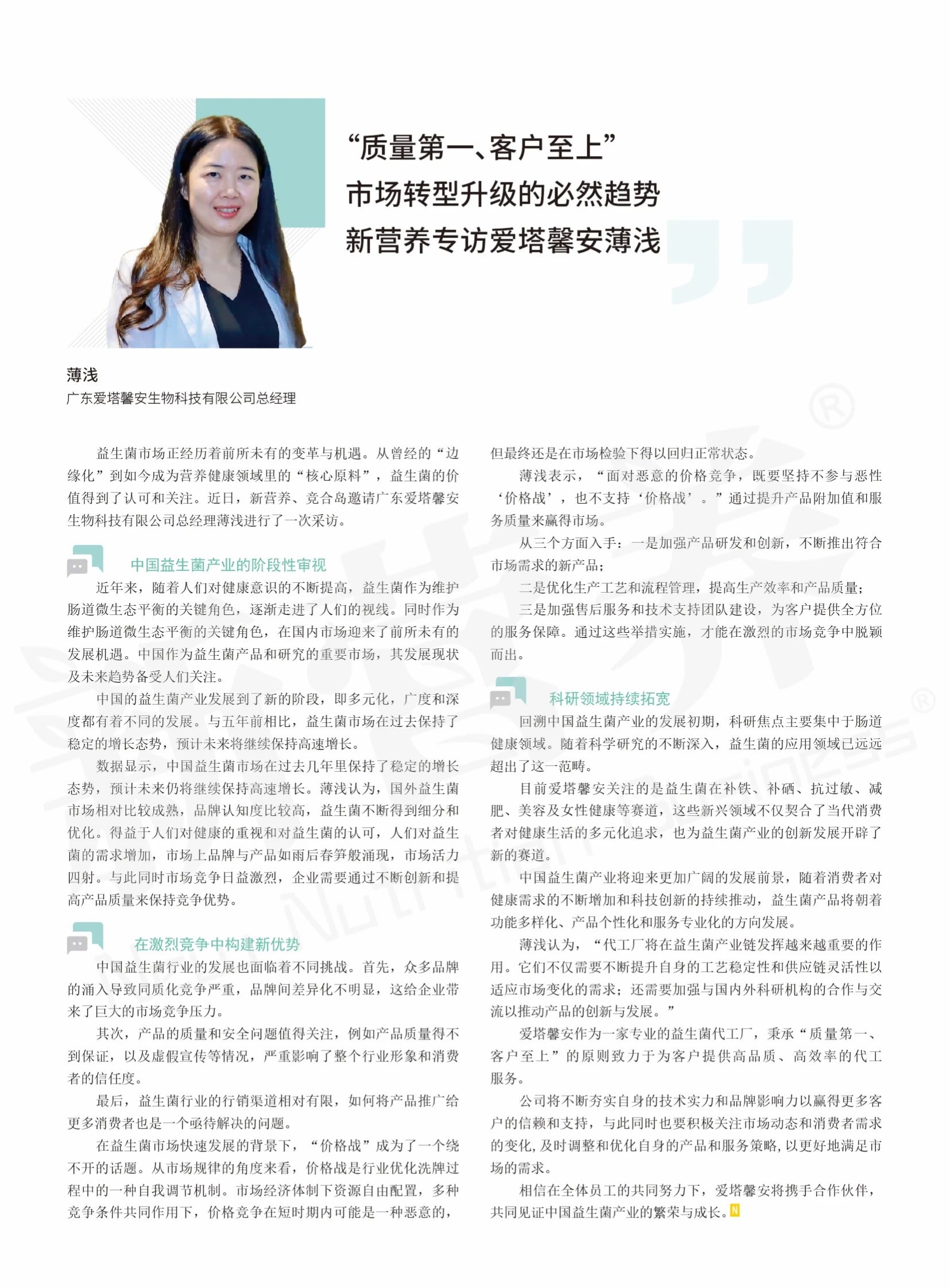 “质量第一、客户至上”
市场转型升级的必然趋势
新营养专访爱塔馨安薄浅

薄浅
广东爱塔馨安生物科技有限公司总经理

益生菌市场正经历着前所未有的变革与机遇。从曾经的“边缘化”到如今成为营养健康领域里的“核心原料”，益生菌的价值得到了认可和关注。近日，新营养、竞合岛邀请广东爱塔馨安生物科技有限公司总经理薄浅进行了一次采访。

中国益生菌产业的阶段性审视

近年来，随着人们对健康意识的不断提高，益生菌作为维护肠道微生态平衡的关键角色，逐渐走进了人们的视线。同时作为维护肠道微生态平衡的关键角色，在国内市场迎来了前所未有的发展机遇。中国作为益生菌产品和研究的重要市场，其发展现状及未来趋势备受人们关注。

中国的益生菌产业发展到了新的阶段，即多元化，广度和深度都有着不同的发展。与五年前相比，益生菌市场在过去保持了稳定的增长态势，预计未来将继续保持高速增长。

数据显示，中国益生菌市场在过去几年里保持了稳定的增长态势，预计未来仍将继续保持高速增长。薄浅认为，国外益生菌市场相对比较成熟，品牌认知度比较高，益生菌不断得到细分和优化。得益于人们对健康的重视和对益生菌的认可，人们对益生菌的需求增加，市场上品牌与产品如雨后春笋般涌现，市场活力四射。与此同时市场竞争日益激烈，企业需要通过不断创新和提高产品质量来保持竞争优势。

在激烈竞争中构建新优势

中国益生菌行业的发展也面临着不同挑战。首先，众多品牌的涌入导致同质化竞争严重，品牌间差异化不明显，这给企业带来了巨大的市场竞争压力。

其次，产品的质量和安全问题值得关注，例如产品质量得不到保证，以及虚假宣传等情况，严重影响了整个行业形象和消费者的信任度。

最后，益生菌行业的行销渠道相对有限，如何将产品推广给更多消费者也是一个亟待解决的问题。

在益生菌市场快速发展的背景下，“价格战”成为了一个绕不开的话题。从市场规律的角度来看，价格战是行业优化洗牌过程中的一种自我调节机制。市场经济体制下资源自由配置，多种竞争条件共同作用下，价格竞争在短时期内可能是一种恶意的，但最终还是在市场检验下得以回归正常状态。

薄浅表示，“面对恶意的价格竞争，既要坚持不参与恶性‘价格战’，也不支持‘价格战’。”通过提升产品附加值和服务质量来赢得市场。

从三个方面入手：一是加强产品研发和创新，不断推出符合市场需求的新产品；

二是优化生产工艺和流程管理，提高生产效率和产品质量；

三是加强售后服务和技术支持团队建设，为客户提供全方位的服务保障。通过这些举措实施，才能在激烈的市场竞争中脱颖而出。

科研领域持续拓宽

回溯中国益生菌产业的发展初期，科研焦点主要集中于肠道健康领域。随着科学研究的不断深入，益生菌的应用领域已远远超出了这一范畴。

目前爱塔馨安关注的是益生菌在补铁、补硒、抗过敏、减肥、美容及女性健康等赛道，这些新兴领域不仅契合了当代消费者对健康生活的多元化追求，也为益生菌产业的创新发展开辟了新的赛道。

中国益生菌产业将迎来更加广阔的发展前景，随着消费者对健康需求的不断增加和科技创新的持续推动，益生菌产品将朝着功能多样化、产品个性化和服务专业化的方向发展。

薄浅认为，“代工厂将在益生菌产业链发挥越来越重要的作用。它们不仅需要不断提升自身的工艺稳定性和供应链灵活性以适应市场变化的需求；还需要加强与国内外科研机构的合作与交流以推动产品的创新与发展。”

爱塔馨安作为一家专业的益生菌代工厂，秉承“质量第一、客户至上”的原则致力于为客户提供高品质、高效率的代工服务。

公司将不断夯实自身的技术实力和品牌影响力以赢得更多客户的信赖和支持，与此同时也要积极关注市场动态和消费者需求的变化，及时调整和优化自身的产品和服务策略，以更好地满足市场的需求。

相信在全体员工的共同努力下，爱塔馨安将携手合作伙伴，共同见证中国益生菌产业的繁荣与成长。N